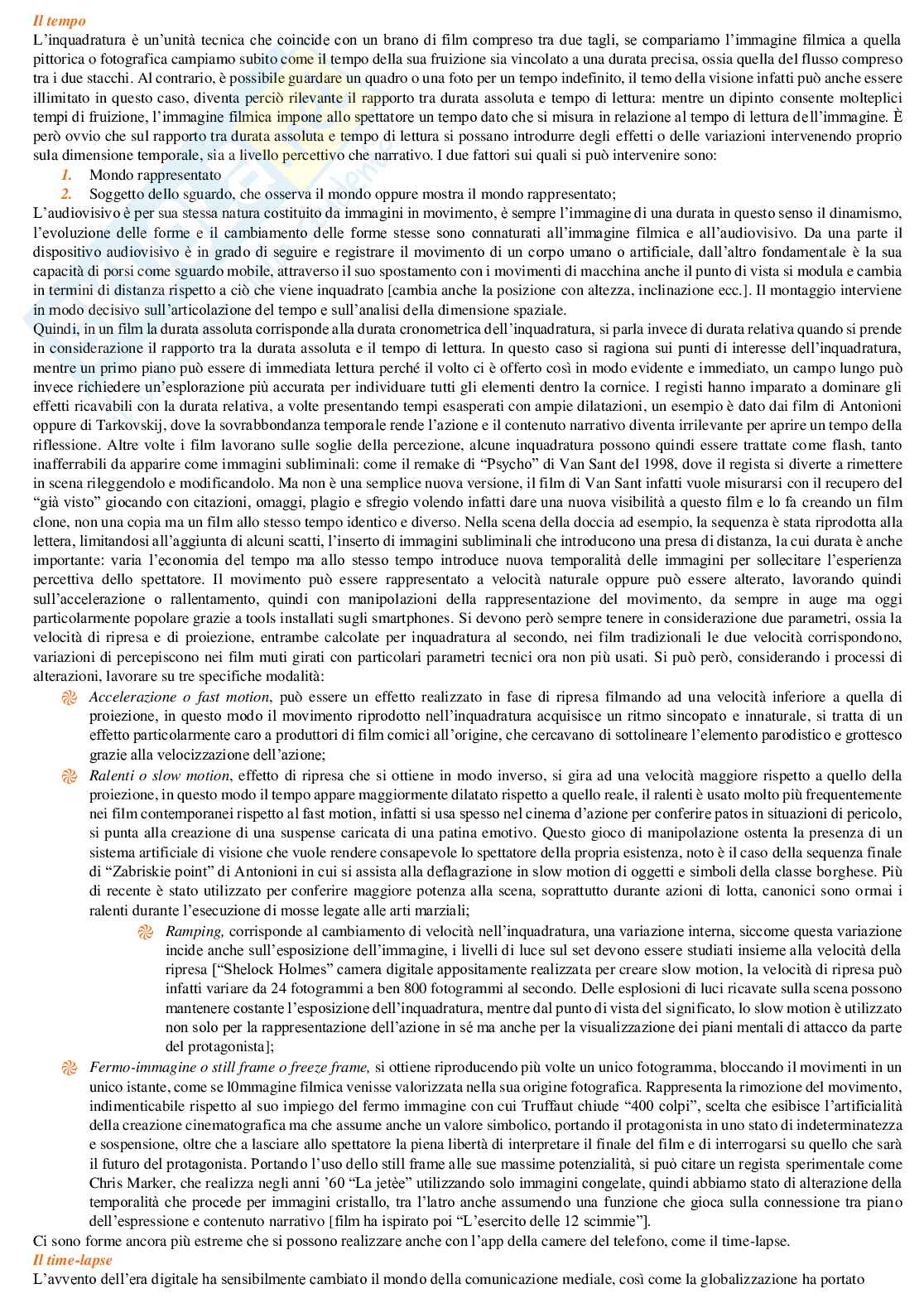 Il tempo
L'inquadratura è un'unità tecnica che coincide con un brano di film compreso tra due tagli, se compariamo l'immagine filmica a quella pittorica o fotografica campiamo subito come il tempo della sua fruizione sia vincolato a una durata precisa, ossia quella del flusso compreso tra i due stacchi. Al contrario, è possibile guardare un quadro o una foto per un tempo indefinito, il temo della visione infatti può anche essere illimitato in questo caso, diventa perciò rilevante il rapporto tra durata assoluta e tempo di lettura: mentre un dipinto consente molteplici tempi di fruizione, l'immagine filmica impone allo spettatore un tempo dato che si misura in relazione al tempo di lettura dell'immagine. È però ovvio che sul rapporto tra durata assoluta e tempo di lettura si possano introdurre degli effetti o delle variazioni intervenendo proprio sula dimensione temporale, sia a livello percettivo che narrativo. I due fattori sui quali si può intervenire sono:
1. Mondo rappresentato
2. Soggetto dello sguardo, che osserva il mondo oppure mostra il mondo rappresentato;
L'audiovisivo è per sua stessa natura costituito da immagini in movimento, è sempre l'immagine di una durata in questo senso il dinamismo, l'evoluzione delle forme e il cambiamento delle forme stesse sono connaturati all'immagine filmica e all'audiovisivo. Da una parte il dispositivo audiovisivo è in grado di seguire e registrare il movimento di un corpo umano o artificiale, dall'altro fondamentale è la sua capacità di porsi come sguardo mobile, attraverso il suo spostamento con i movimenti di macchina anche il punto di vista si modula e cambia in termini di distanza rispetto a ciò che viene inquadrato [cambia anche la posizione con altezza, inclinazione ecc.]. Il montaggio interviene in modo decisivo sull'articolazione del tempo e sull'analisi della dimensione spaziale.
Quindi, in un film la durata assoluta corrisponde alla durata cronometrica dell'inquadratura, si parla invece di durata relativa quando si prende in considerazione il rapporto tra la durata assoluta e il tempo di lettura. In questo caso si ragiona sui punti di interesse dell'inquadratura, mentre un primo piano può essere di immediata lettura perché il volto ci è offerto così in modo evidente e immediato, un campo lungo può invece richiedere un'esplorazione più accurata per individuare tutti gli elementi dentro la cornice. I registi hanno imparato a dominare gli effetti ricavabili con la durata relativa, a volte presentando tempi esasperati con ampie dilatazioni, un esempio è dato dai film di Antonioni oppure di Tarkovskij, dove la sovrabbondanza temporale rende l'azione e il contenuto narrativo diventa irrilevante per aprire un tempo della riflessione. Altre volte i film lavorano sulle soglie della percezione, alcune inquadratura possono quindi essere trattate come flash, tanto inafferrabili da apparire come immagini subliminali: come il remake di "Psycho" di Van Sant del 1998, dove il regista si diverte a rimettere in scena rileggendolo e modificandolo. Ma non è una semplice nuova versione, il film di Van Sant infatti vuole misurarsi con il recupero del "già visto" giocando con citazioni, omaggi, plagio e sfregio volendo infatti dare una nuova visibilità a questo film e lo fa creando un film clone, non una copia ma un film allo stesso tempo identico e diverso. Nella scena della doccia ad esempio, la sequenza è stata riprodotta alla lettera, limitandosi all'aggiunta di alcuni scatti, l'inserto di immagini subliminali che introducono una presa di distanza, la cui durata è anche importante: varia l'economia del tempo ma allo stesso tempo introduce nuova temporalità delle immagini per sollecitare l'esperienza percettiva dello spettatore. Il movimento può essere rappresentato a velocità naturale oppure può essere alterato, lavorando quindi sull'accelerazione o rallentamento, quindi con manipolazioni della rappresentazione del movimento, da sempre in auge ma oggi particolarmente popolare grazie a tools installati sugli smartphones. Si devono però sempre tenere in considerazione due parametri, ossia la velocità di ripresa e di proiezione, entrambe calcolate per inquadratura al secondo, nei film tradizionali le due velocità corrispondono, variazioni di percepiscono nei film muti girati con particolari parametri tecnici ora non più usati. Si può però, considerando i processi di alterazioni, lavorare su tre specifiche modalità:
Accelerazione o fast motion, può essere un effetto realizzato in fase di ripresa filmando ad una velocità inferiore a quella di proiezione, in questo modo il movimento riprodotto nell'inquadratura acquisisce un ritmo sincopato e innaturale, si tratta di un effetto particolarmente caro a produttori di film comici all'origine, che cercavano di sottolineare l'elemento parodistico e grottesco grazie alla velocizzazione dell'azione;
Ralenti o slow motion, effetto di ripresa che si ottiene in modo inverso, si gira ad una velocità maggiore rispetto a quello della proiezione, in questo modo il tempo appare maggiormente dilatato rispetto a quello reale, il ralenti è usato molto più frequentemente nei film contemporanei rispetto al fast motion, infatti si usa spesso nel cinema d'azione per conferire patos in situazioni di pericolo, si punta alla creazione di una suspense caricata di una patina emotivo. Questo gioco di manipolazione ostenta la presenza di un sistema artificiale di visione che vuole rendere consapevole lo spettatore della propria esistenza, noto è il caso della sequenza finale di "Zabriskie point" di Antonioni in cui si assista alla deflagrazione in slow motion di oggetti e simboli della classe borghese. Più di recente è stato utilizzato per conferire maggiore potenza alla scena, soprattutto durante azioni di lotta, canonici sono ormai i ralenti durante l'esecuzione di mosse legate alle arti marziali;
Ramping, corrisponde al cambiamento di velocità nell'inquadratura, una variazione interna, siccome questa variazione incide anche sull'esposizione dell'immagine, i livelli di luce sul set devono essere studiati insieme alla velocità della ripresa ["Shelock Holmes" camera digitale appositamente realizzata per creare slow motion, la velocità di ripresa può infatti variare da 24 fotogrammi a ben 800 fotogrammi al secondo. Delle esplosioni di luci ricavate sulla scena possono mantenere costante l'esposizione dell'inquadratura, mentre dal punto di vista del significato, lo slow motion è utilizzato non solo per la rappresentazione dell'azione in sé ma anche per la visualizzazione dei piani mentali di attacco da parte del protagonista];
Fermo-immagine o still frame o freeze frame, si ottiene riproducendo più volte un unico fotogramma, bloccando il movimenti in un unico istante, come se l0mmagine filmica venisse valorizzata nella sua origine fotografica. Rappresenta la rimozione del movimento, indimenticabile rispetto al suo impiego del fermo immagine con cui Truffaut chiude "400 colpi", scelta che esibisce l'artificialità della creazione cinematografica ma che assume anche un valore simbolico, portando il protagonista in uno stato di indeterminatezza e sospensione, oltre che a lasciare allo spettatore la piena libertà di interpretare il finale del film e di interrogarsi su quello che sarà il futuro del protagonista. Portando l'uso dello still frame alle sue massime potenzialità, si può citare un regista sperimentale come Chris Marker, che realizza negli anni '60 "La jetèe" utilizzando solo immagini congelate, quindi abbiamo stato di alterazione della temporalità che procede per immagini cristallo, tra l'latro anche assumendo una funzione che gioca sulla connessione tra piano dell'espressione e contenuto narrativo [film ha ispirato poi "L'esercito delle 12 scimmie"].
Ci sono forme ancora più estreme che si possono realizzare anche con l'app della camere del telefono, come il time-lapse.
Il time-lapse
L'avvento dell'era digitale ha sensibilmente cambiato il mondo della comunicazione mediale, così come la globalizzazione ha portato